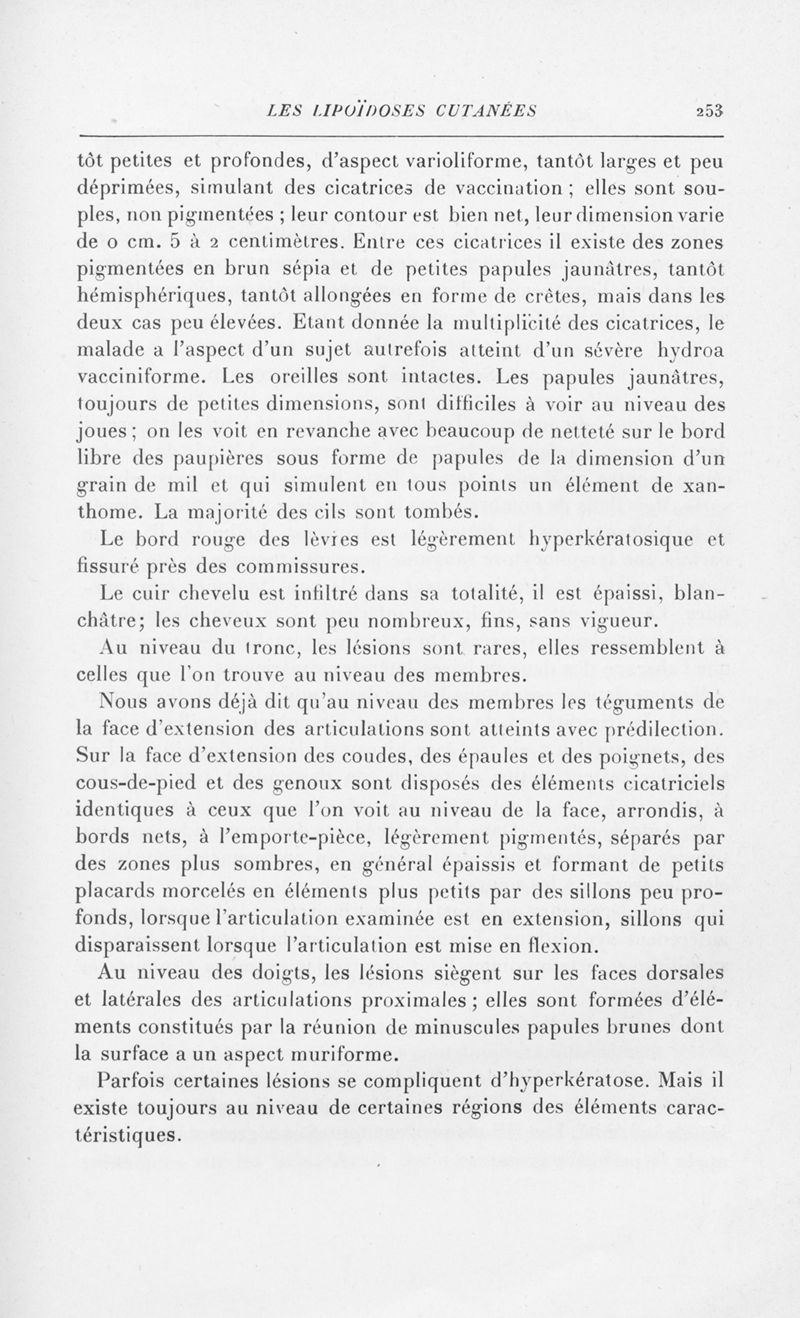 LES LIPOÏDOSES CUTANÉES 253

tôt petites et profondes, d'aspect varioliforme, tantôt larges et peu déprimées, simulant des cicatrices de vaccination ; elles sont souples, non pigmentées ; leur contour est bien net, leur dimension varie de 0 cm. 5 à 2 centimètres. Entre ces cicatrices il existe des zones pigmentées en brun sépia et de petites papules jaunâtres, tantôt hémisphériques, tantôt allongées en forme de crêtes, mais dans les deux cas peu élevées. Etant donnée la multiplicité des cicatrices, le malade a l'aspect d'un sujet autrefois atteint d'un sévère hydroa vacciniforme. Les oreilles sont intactes. Les papules jaunâtres, toujours de petites dimensions, sont difficiles à voir au niveau des joues ; on les voit en revanche avec beaucoup de netteté sur le bord libre des paupières sous forme de papules de la dimension d'un grain de mil et qui simulent en tous points un élément de xanthome. La majorité des cils sont tombés.

Le bord rouge des lèvres est légèrement hyperkératosique et fissuré près des commissures.

Le cuir chevelu est infiltré dans sa totalité, il est épaissi, blanchâtre; les cheveux sont peu nombreux, fins, sans vigueur.

Au niveau du tronc, les lésions sont rares, elles ressemblent à celles que l'on trouve au niveau des membres.

Nous avons déjà dit qu'au niveau des membres les téguments de la face d'extension des articulations sont atteints avec prédilection. Sur la face d'extension des coudes, des épaules et des poignets, des cous-de-pied et des genoux sont disposés des éléments cicatriciels identiques à ceux que l'on voit au niveau de la face, arrondis, à bords nets, à l'emporte-pièce, légèrement pigmentés, séparés par des zones plus sombres, en général épaissis et formant de petits placards morcelés en éléments plus petits par des sillons peu profonds, lorsque l'articulation examinée est en extension, sillons qui disparaissent lorsque l'articulation est mise en flexion.

Au niveau des doigts, les lésions siègent sur les faces dorsales et latérales des articulations proximales ; elles sont formées d'éléments constitués par la réunion de minuscules papules brunes dont la surface a un aspect muriforme.

Parfois certaines lésions se compliquent d'hyperkératose. Mais il existe toujours au niveau de certaines régions des éléments caractéristiques.